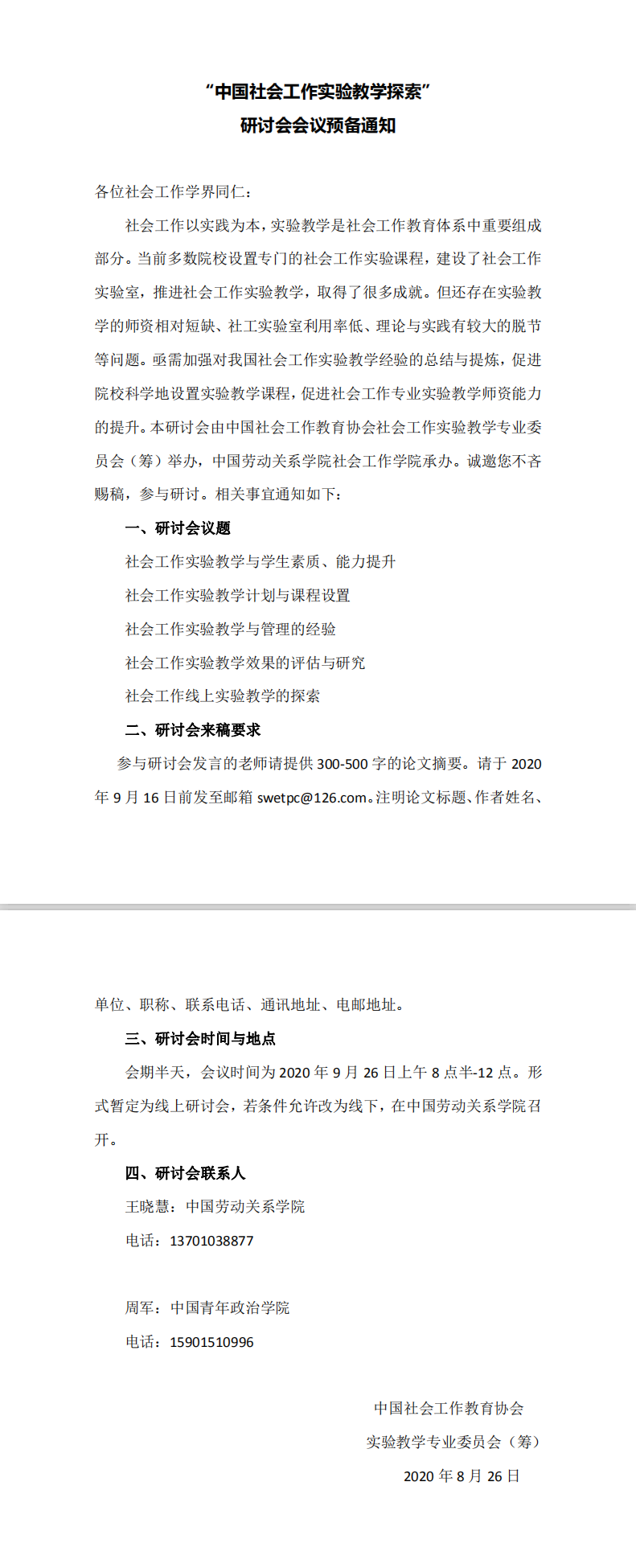 “中国社会工作实验教学探索”
研讨会会议预备通知

各位社会工作学界同仁：

社会工作以实践为本，实验教学是社会工作教育体系中重要组成部分。当前多数院校设置专门的社会工作实验课程，建设了社会工作实验室，推进社会工作实验教学，取得了很多成就。但还存在实验教学的师资相对短缺、社工实验室利用率低、理论与实践有较大的脱节等问题。亟需加强对我国社会工作实验教学经验的总结与提炼，促进院校科学地设置实验教学课程，促进社会工作专业实验教学师资能力的提升。本研讨会由中国社会工作教育协会社会工作实验教学专业委员会（筹）举办，中国劳动关系学院社会工作学院承办。诚邀您不吝赐稿，参与研讨。相关事宜通知如下：

一、研讨会议题

社会工作实验教学与学生素质、能力提升

社会工作实验教学计划与课程设置

社会工作实验教学与管理的经验

社会工作实验教学效果的评估与研究

社会工作线上实验教学的探索

二、研讨会来稿要求

参与研讨会发言的老师请提供 300-500 字的论文摘要。请于 2020 年 9 月 16 日前发至邮箱 swetpc@126.com。注明论文标题、作者姓名、单位、职称、联系电话、通讯地址、电邮地址。

三、研讨会时间与地点

会期半天，会议时间为 2020 年 9 月 26 日上午 8 点半-12 点。形式暂定为线上研讨会，若条件允许改为线下，在中国劳动关系学院召开。

四、研讨会联系人

王晓慧：中国劳动关系学院

电话：13701038877

周军：中国青年政治学院

电话：15901510996

中国社会工作教育协会
实验教学专业委员会（筹）
2020 年 8 月 26 日